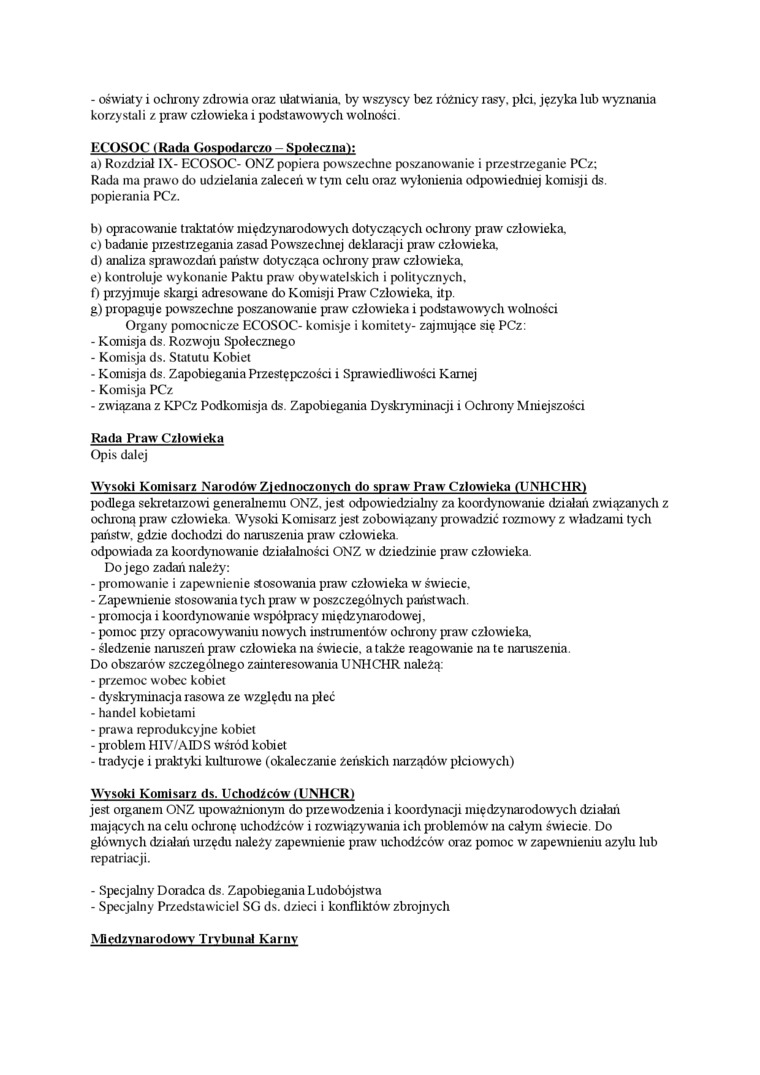 - oświaty i ochrony zdrowia oraz ułatwiania, by wszyscy bez różnicy rasy, płci, języka lub wyznania korzystali z praw człowieka i podstawowych wolności.

ECOSOC (Rada Gospodarczo – Społeczna):
a) Rozdział IX- ECOSOC- ONZ popiera powszechne poszanowanie i przestrzeganie PCz; Rada ma prawo do udzielania zaleceń w tym celu oraz wyłonienia odpowiedniej komisji ds. popierania PCz.

b) opracowanie traktatów międzynarodowych dotyczących ochrony praw człowieka,
c) badanie przestrzegania zasad Powszechnej deklaracji praw człowieka,
d) analiza sprawozdań państw dotycząca ochrony praw człowieka,
e) kontroluje wykonanie Paktu praw obywatelskich i politycznych,
f) przyjmuje skargi adresowane do Komisji Praw Człowieka, itp.
g) propaguje powszechne poszanowanie praw człowieka i podstawowych wolności
Organy pomocnicze ECOSOC- komisje i komitety- zajmujące się PCz:
- Komisja ds. Rozwoju Społecznego
- Komisja ds. Statutu Kobiet
- Komisja ds. Zapobiegania Przestępczości i Sprawiedliwości Karnej
- Komisja PCz
- związana z KPCz Podkomisja ds. Zapobiegania Dyskryminacji i Ochrony Mniejszości

Rada Praw Człowieka
Opis dalej

Wysoki Komisarz Narodów Zjednoczonych do spraw Praw Człowieka (UNHCHR)
podlega sekretarzowi generalnemu ONZ, jest odpowiedzialny za koordynowanie działań związanych z ochroną praw człowieka. Wysoki Komisarz jest zobowiązany prowadzić rozmowy z władzami tych państw, gdzie dochodzi do naruszenia praw człowieka.
odpowiada za koordynowanie działalności ONZ w dziedzinie praw człowieka.
Do jego zadań należy:
- promowanie i zapewnienie stosowania praw człowieka w świecie,
- Zapewnienie stosowania tych praw w poszczególnych państwach.
- promocja i koordynowanie współpracy międzynarodowej,
- pomoc przy opracowywaniu nowych instrumentów ochrony praw człowieka,
- śledzenie naruszeń praw człowieka na świecie, a także reagowanie na te naruszenia.
Do obszarów szczególnego zainteresowania UNHCHR należą:
- przemoc wobec kobiet
- dyskryminacja rasowa ze względu na płeć
- handel kobietami
- prawa reprodukcyjne kobiet
- problem HIV/AIDS wśród kobiet
- tradycje i praktyki kulturowe (okaleczanie żeńskich narządów płciowych)

Wysoki Komisarz ds. Uchodźców (UNHCR)
jest organem ONZ upoważnionym do przewodzenia i koordynacji międzynarodowych działań mających na celu ochronę uchodźców i rozwiązywania ich problemów na całym świecie. Do głównych działań urzędu należy zapewnienie praw uchodźców oraz pomoc w zapewnieniu azylu lub repatriacji.

- Specjalny Doradca ds. Zapobiegania Ludobójstwa
- Specjalny Przedstawiciel SG ds. dzieci i konfliktów zbrojnych

Międzynarodowy Trybunał Karny